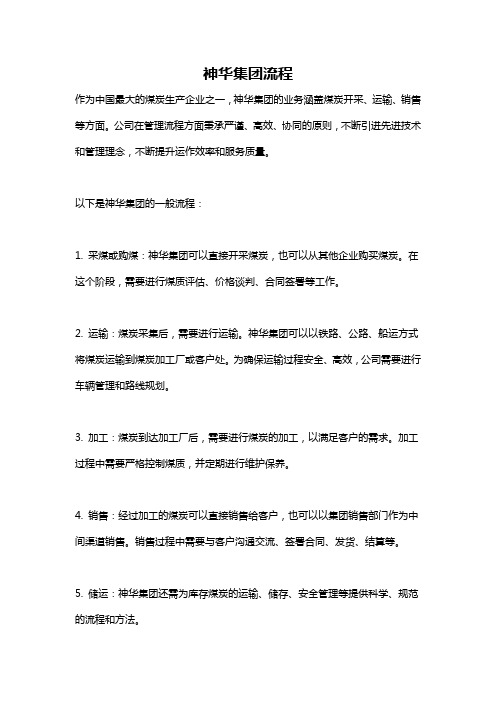 神华集团流程

作为中国最大的煤炭生产企业之一，神华集团的业务涵盖煤炭开采、运输、销售等方面。公司在管理流程方面秉承严谨、高效、协同的原则，不断引进先进技术和管理理念，不断提升运作效率和服务质量。

以下是神华集团的一般流程：

1. 采煤或购煤：神华集团可以直接开采煤炭，也可以从其他企业购买煤炭。在这个阶段，需要进行煤质评估、价格谈判、合同签署等工作。

2. 运输：煤炭采集后，需要进行运输。神华集团可以以铁路、公路、船运方式将煤炭运输到煤炭加工厂或客户处。为确保运输过程安全、高效，公司需要进行车辆管理和路线规划。

3. 加工：煤炭到达加工厂后，需要进行煤炭的加工，以满足客户的需求。加工过程中需要严格控制煤质，并定期进行维护保养。

4. 销售：经过加工的煤炭可以直接销售给客户，也可以以集团销售部门作为中间渠道销售。销售过程中需要与客户沟通交流、签署合同、发货、结算等。

5. 储运：神华集团还需为库存煤炭的运输、储存、安全管理等提供科学、规范的流程和方法。